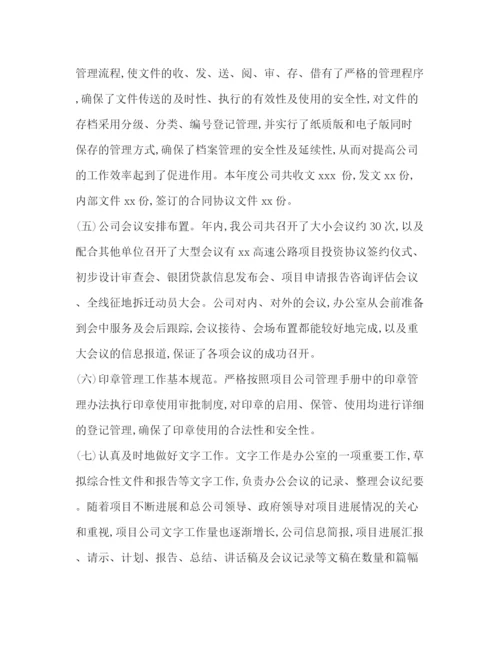 管理流程,使文件的收、发、送、阅、审、存、借有了严格的管理程序,确保了文件传送的及时性、执行的有效性及使用的安全性,对文件的存档采用分级、分类、编号登记管理,并实行了纸质版和电子版同时保存的管理方式,确保了档案管理的安全性及延续性,从而对提高公司的工作效率起到了促进作用。本年度公司共收文 xxx 份,发文 xx 份,内部文件 xx 份,签订的合同协议文件 xx 份。

(五)公司会议安排布置。年内,我公司共召开了大小会议约 30 次,以及配合其他单位召开了大型会议有 xx 高速公路项目投资协议签约仪式、初步设计审查会、银团贷款信息发布会、项目申请报告咨询评估会议、全线征地拆迁动员大会。公司对内、对外的会议,办公室从会前准备到会中服务及会后跟踪,会议接待、会场布置都能较好地完成,以及重大会议的信息报道,保证了各项会议的成功召开。

(六)印章管理工作基本规范。严格按照项目公司管理手册中的印章管理办法执行印章使用审批制度,对印章的启用、保管、使用均进行详细的登记管理,确保了印章使用的合法性和安全性。

(七)认真及时地做好文字工作。文字工作是办公室的一项重要工作,草拟综合性文件和报告等文字工作,负责办公会议的记录、整理会议纪要。随着项目不断进展和总公司领导、政府领导对项目进展情况的关心和重视,项目公司文字工作量也逐渐增长,公司信息简报,项目进展汇报、请示、计划、报告、总结、讲话稿及会议记录等文稿在数量和篇幅